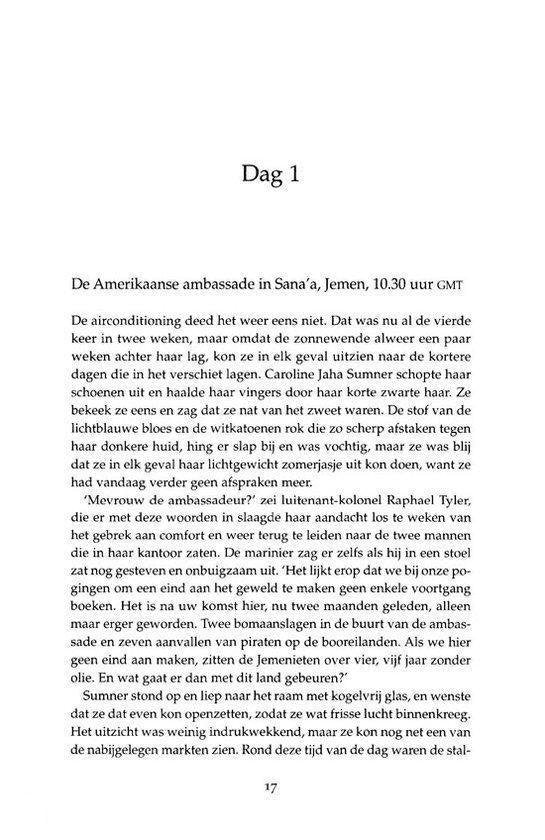 Dag 1

De Amerikaanse ambassade in Sana'a, Jemen, 10.30 uur GMT

De airconditioning deed het weer eens niet. Dat was nu al de vierde keer in twee weken, maar omdat de zonnewende alweer een paar weken achter haar lag, kon ze in elk geval uitzien naar de kortere dagen die in het verschiet lagen. Caroline Jaha Sumner schopte haar schoenen uit en haalde haar vingers door haar korte zwarte haar. Ze bekeek ze eens en zag dat ze nat van het zweet waren. De stof van de lichtblauwe bloes en de witkatoenen rok die zo scherp afstaken tegen haar donkere huid, hing er slap bij en was vochtig, maar ze was blij dat ze in elk geval haar lichtgewicht zomerjasje uit kon doen, want ze had vandaag verder geen afspraken meer.

'Mevrouw de ambassadeur?' zei luitenant-kolonel Raphael Tyler, die er met deze woorden in slaagde haar aandacht los te weken van het gebrek aan comfort en weer terug te leiden naar de twee mannen die in haar kantoor zaten. De marinier zag er zelfs als hij in een stoel zat nog gesteven en onbuigzaam uit. 'Het lijkt erop dat we bij onze pogingen om een eind aan het geweld te maken geen enkele voortgang boeken. Het is na uw komst hier, nu twee maanden geleden, alleen maar erger geworden. Twee bomaanslagen in de buurt van de ambassade en zeven aanvallen van piraten op de booreilanden. Als we hier geen eind aan maken, zitten de Jemenieten over vier, vijf jaar zonder olie. En wat gaat er dan met dit land gebeuren?'

Sumner stond op en liep naar het raam met kogelvrij glas, en wenste dat ze dat even kon openzetten, zodat ze wat frisse lucht binnenkreeg. Het uitzicht was weinig indrukwekkend, maar ze kon nog net een van de nabijgelegen markten zien. Rond deze tijd van de dag waren de stal-

17